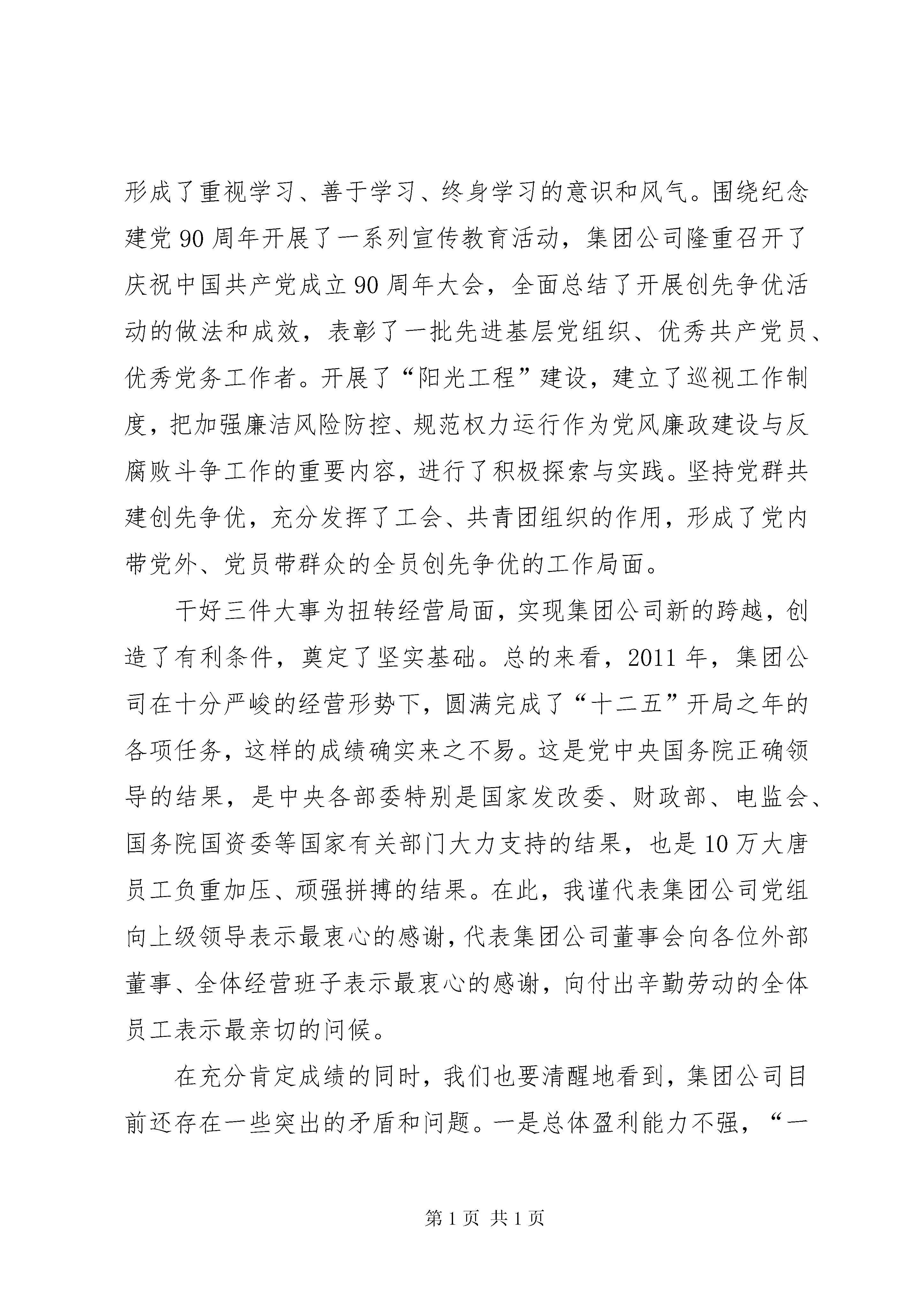 形成了重视学习、善于学习、终身学习的意识和风气。围绕纪念建党90周年开展了一系列宣传教育活动，集团公司隆重召开了庆祝中国共产党成立90周年大会，全面总结了开展创先争优活动的做法和成效，表彰了一批先进基层党组织、优秀共产党员、优秀党务工作者。开展了“阳光工程”建设，建立了巡视工作制度，把加强廉洁风险防控、规范权力运行作为党风廉政建设与反腐败斗争工作的重要内容，进行了积极探索与实践。坚持党群共建创先争优，充分发挥了工会、共青团组织的作用，形成了党内带党外、党员带群众的全员创先争优的工作局面。

干好三件大事为扭转经营局面，实现集团公司新的跨越，创造了有利条件，奠定了坚实基础。总的来看，2011年，集团公司在十分严峻的经营形势下，圆满完成了“十二五”开局之年的各项任务，这样的成绩确实来之不易。这是党中央国务院正确领导的结果，是中央各部委特别是国家发改委、财政部、电监会、国务院国资委等国家有关部门大力支持的结果，也是10万大唐员工负重加压、顽强拼搏的结果。在此，我谨代表集团公司党组向上级领导表示最衷心的感谢，代表集团公司董事会向各位外部董事、全体经营班子表示最衷心的感谢，向付出辛勤劳动的全体员工表示最亲切的问候。

在充分肯定成绩的同时，我们也要清醒地看到，集团公司目前还存在一些突出的矛盾和问题。一是总体盈利能力不强，“一

第1页 共1页